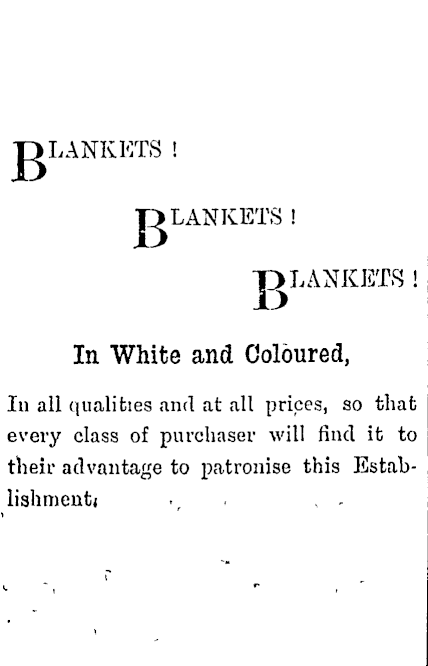 BLANKETS !

BLANKETS !

BLANKETS !

In White and Coloured,

In all qualities and at all prices, so that every class of purchaser will find it to their advantage to patronise this Establishment.